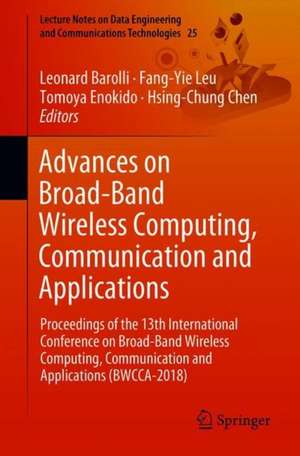 Lecture Notes on Data Engineering and Communications Technologies 25

Leonard Barolli · Fang-Yie Leu
Tomoya Enokido · Hsing-Chung Chen
Editors

Advances on Broad-Band Wireless Computing, Communication and Applications

Proceedings of the 13th International Conference on Broad-Band Wireless Computing, Communication and Applications (BWCCA-2018)

Springer